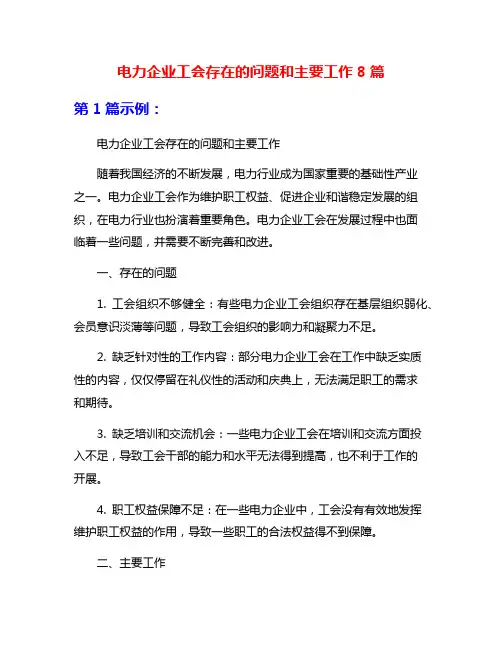 电力企业工会存在的问题和主要工作 8 篇

第 1 篇示例：

电力企业工会存在的问题和主要工作

随着我国经济的不断发展，电力行业成为国家重要的基础性产业之一。电力企业工会作为维护职工权益、促进企业和谐稳定发展的组织，在电力行业也扮演着重要角色。电力企业工会在发展过程中也面临着一些问题，并需要不断完善和改进。

一、存在的问题

1. 工会组织不够健全：有些电力企业工会组织存在基层组织弱化、会员意识淡薄等问题，导致工会组织的影响力和凝聚力不足。

2. 缺乏针对性的工作内容：部分电力企业工会在工作中缺乏实质性的内容，仅仅停留在礼仪性的活动和庆典上，无法满足职工的需求和期待。

3. 缺乏培训和交流机会：一些电力企业工会在培训和交流方面投入不足，导致工会干部的能力和水平无法得到提高，也不利于工作的开展。

4. 职工权益保障不足：在一些电力企业中，工会没有有效地发挥维护职工权益的作用，导致一些职工的合法权益得不到保障。

二、主要工作